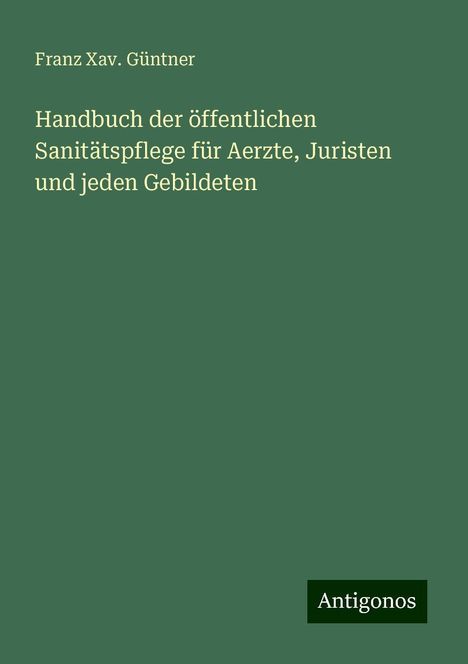 Franz Xav. Güntner

Handbuch der öffentlichen Sanitätspflege für Aerzte, Juristen und jeden Gebildeten

Antigonos